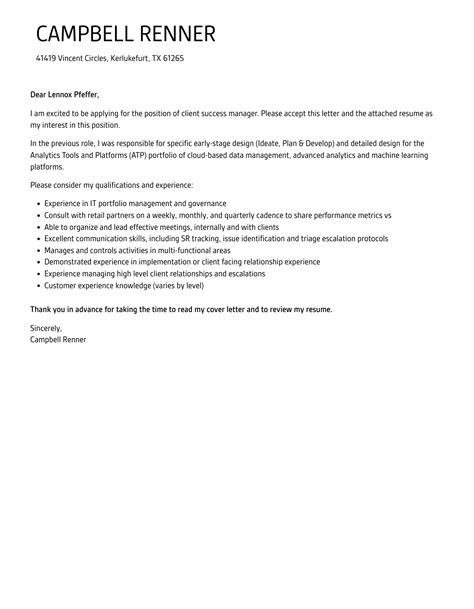 CAMPBELL RENNER

41419 Vincent Circles, Kerlukefurt, TX 61265

Dear Lennox Pfeffer,

I am excited to be applying for the position of client success manager. Please accept this letter and the attached resume as my interest in this position.

In the previous role, I was responsible for specific early-stage design (Ideate, Plan & Develop) and detailed design for the Analytics Tools and Platforms (ATP) portfolio of cloud-based data management, advanced analytics and machine learning platforms.

Please consider my qualifications and experience:

- Experience in IT portfolio management and governance
- Consult with retail partners on a weekly, monthly, and quarterly cadence to share performance metrics vs
- Able to organize and lead effective meetings, internally and with clients
- Excellent communication skills, including SR tracking, issue identification and triage escalation protocols
- Manages and controls activities in multi-functional areas
- Demonstrated experience in implementation or client facing relationship experience
- Experience managing high level client relationships and escalations
- Customer experience knowledge (varies by level)

Thank you in advance for taking the time to read my cover letter and to review my resume.

Sincerely,
Campbell Renner